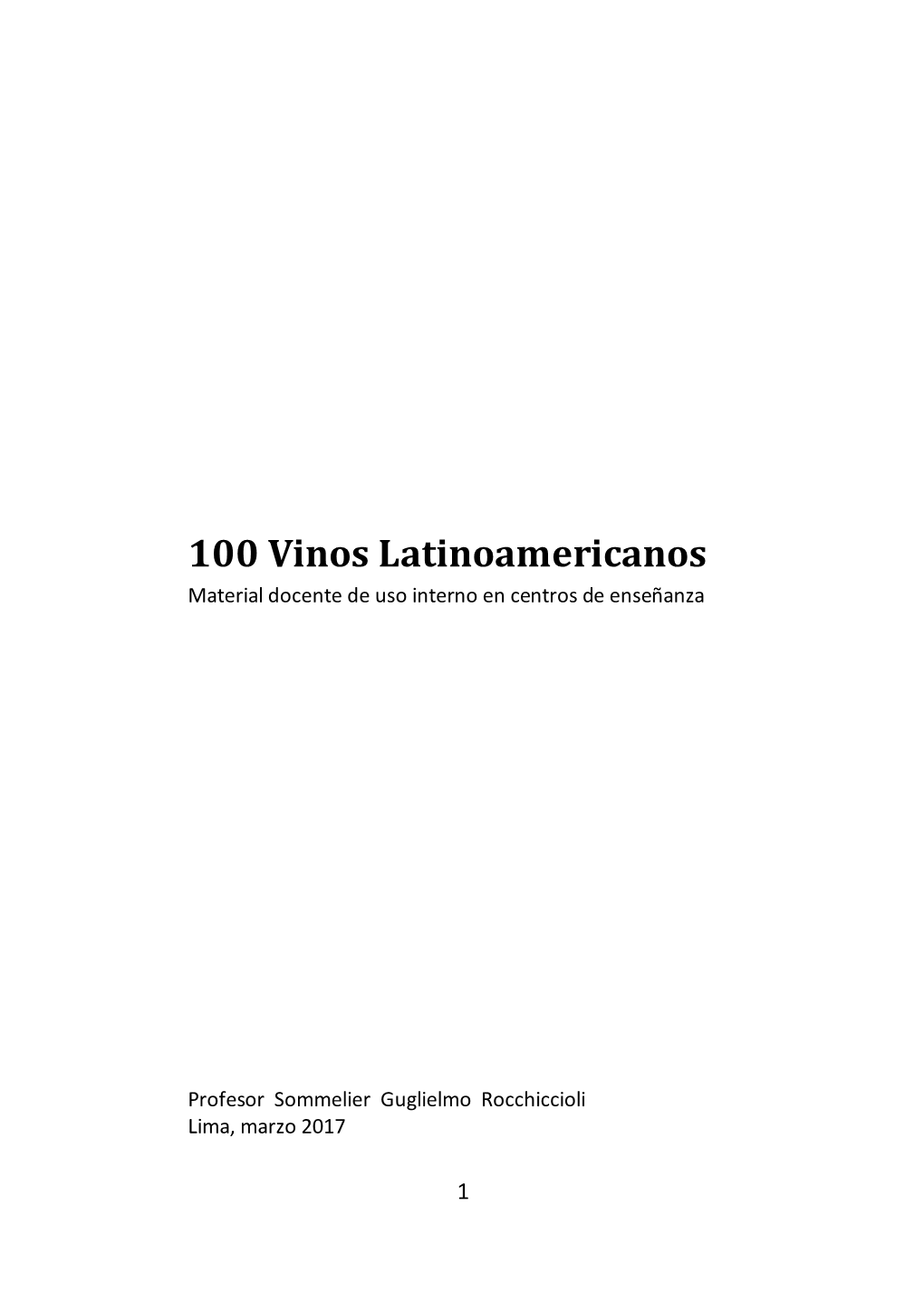 100 Vinos Latinoamericanos
Material docente de uso interno en centros de enseñanza

Profesor Sommelier Guglielmo Rocchiccioli
Lima, marzo 2017

1